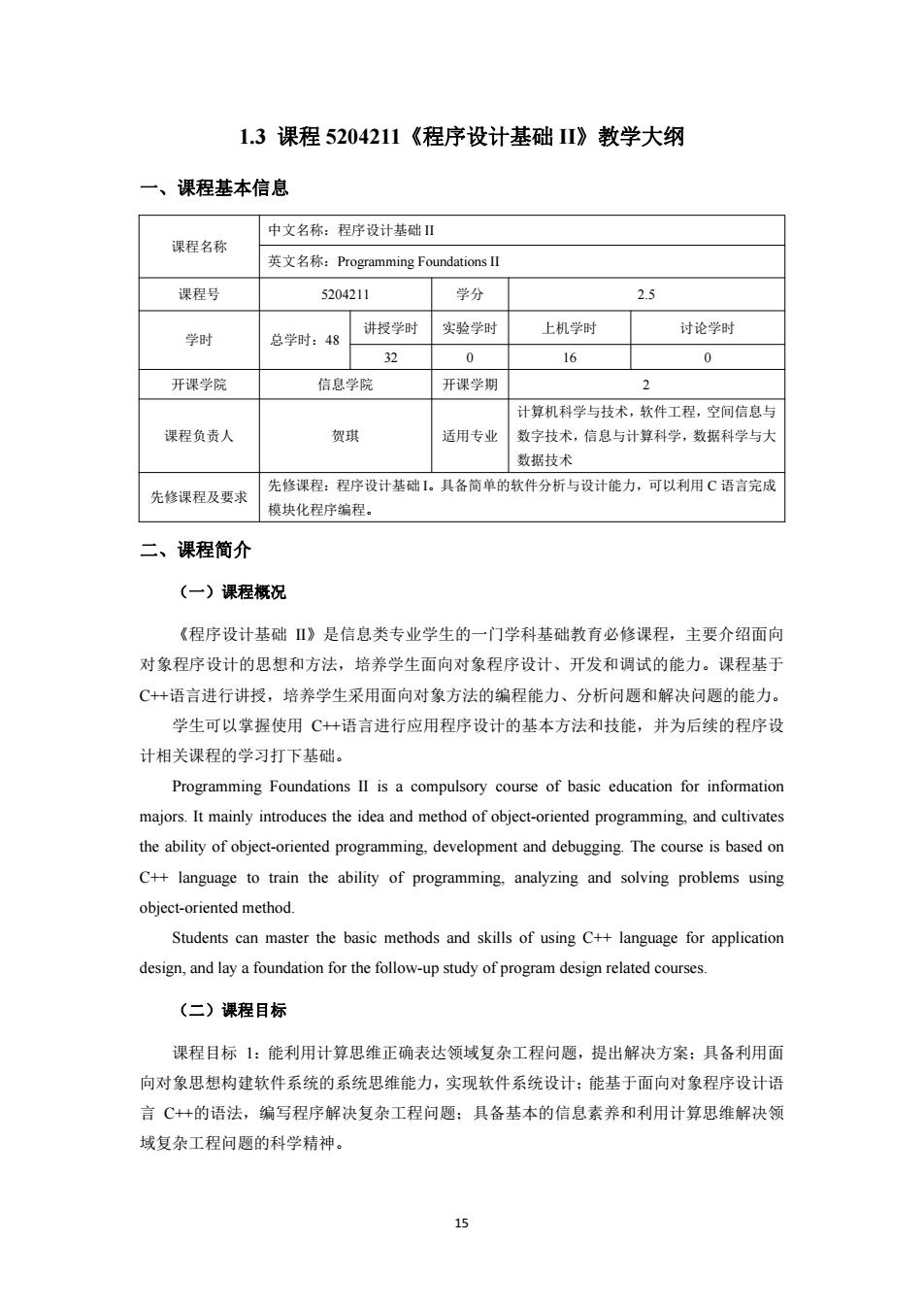 1.3 课程 5204211《程序设计基础 II》教学大纲

一、课程基本信息

| 课程名称 | 中文名称：程序设计基础 II | | | | |
|---|---|---|---|---|---|
| | 英文名称：Programming Foundations II | | | | |
| 课程号 | 5204211 | | 学分 | 2.5 | |
| 学时 | 总学时：48 | 讲授学时 | 实验学时 | 上机学时 | 讨论学时 |
| | | 32 | 0 | 16 | 0 |
| 开课学院 | 信息学院 | | 开课学期 | 2 | |
| 课程负责人 | 贺琪 | | 适用专业 | 计算机科学与技术，软件工程，空间信息与数字技术，信息与计算科学，数据科学与大数据技术 | |
| 先修课程及要求 | 先修课程：程序设计基础 I。具备简单的软件分析与设计能力，可以利用 C 语言完成模块化程序编程。 | | | | |

二、课程简介

（一）课程概况

《程序设计基础 II》是信息类专业学生的一门学科基础教育必修课程，主要介绍面向对象程序设计的思想和方法，培养学生面向对象程序设计、开发和调试的能力。课程基于 C++语言进行讲授，培养学生采用面向对象方法的编程能力、分析问题和解决问题的能力。

学生可以掌握使用 C++语言进行应用程序设计的基本方法和技能，并为后续的程序设计相关课程的学习打下基础。

Programming Foundations II is a compulsory course of basic education for information majors. It mainly introduces the idea and method of object-oriented programming, and cultivates the ability of object-oriented programming, development and debugging. The course is based on C++ language to train the ability of programming, analyzing and solving problems using object-oriented method.

Students can master the basic methods and skills of using C++ language for application design, and lay a foundation for the follow-up study of program design related courses.

（二）课程目标

课程目标 1：能利用计算思维正确表达领域复杂工程问题，提出解决方案；具备利用面向对象思想构建软件系统的系统思维能力，实现软件系统设计；能基于面向对象程序设计语言 C++的语法，编写程序解决复杂工程问题；具备基本的信息素养和利用计算思维解决领域复杂工程问题的科学精神。

15